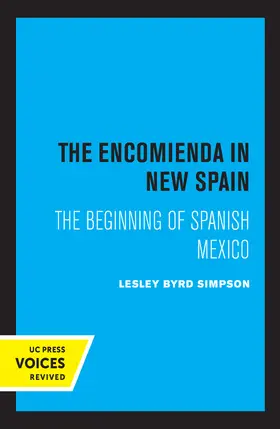 THE ENCOMIENDA IN NEW SPAIN

THE BEGINNING OF SPANISH MEXICO

LESLEY BYRD SIMPSON

UC PRESS
VOICES
REVIVED